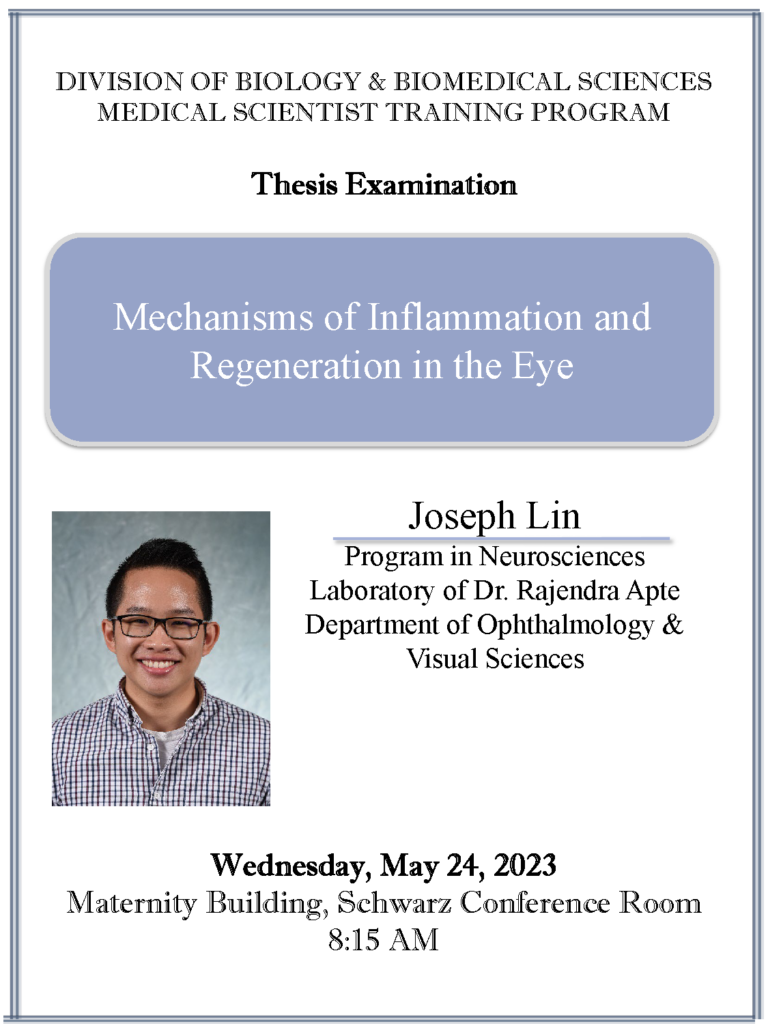 DIVISION OF BIOLOGY & BIOMEDICAL SCIENCES
MEDICAL SCIENTIST TRAINING PROGRAM

Thesis Examination

Mechanisms of Inflammation and Regeneration in the Eye

Joseph Lin
Program in Neurosciences
Laboratory of Dr. Rajendra Apte
Department of Ophthalmology & Visual Sciences

Wednesday, May 24, 2023
Maternity Building, Schwarz Conference Room
8:15 AM